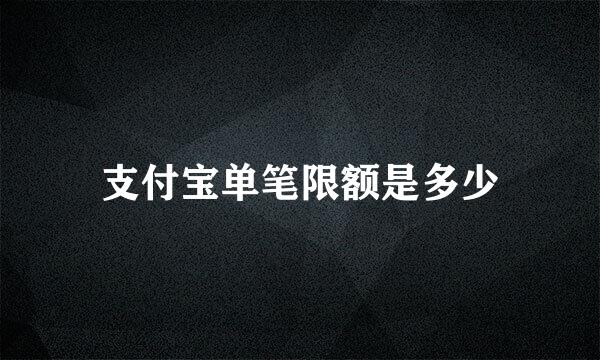 支付宝单笔限额是多少